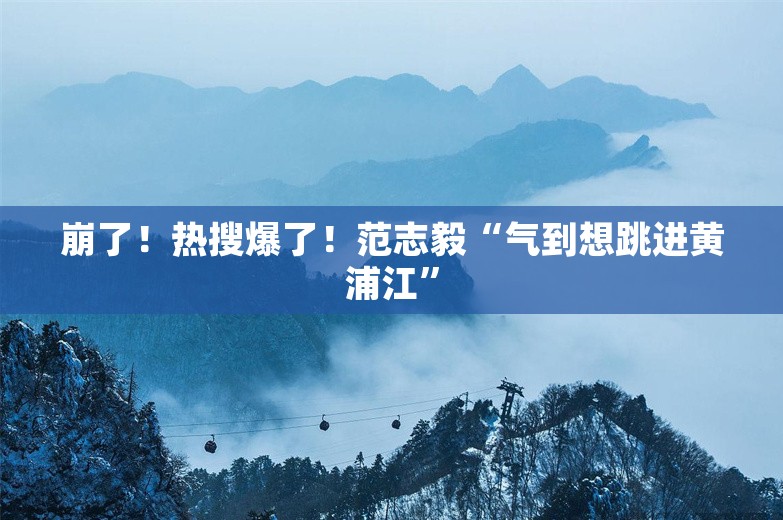 崩了！热搜爆了！范志毅“气到想跳进黄浦江”